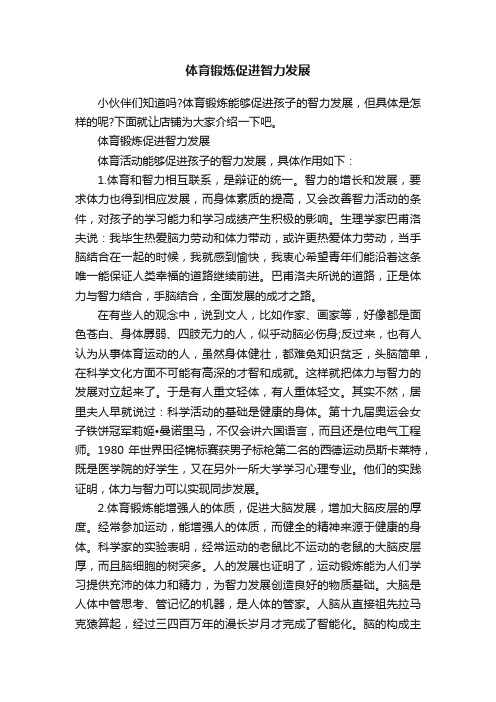 体育锻炼促进智力发展

小伙伴们知道吗?体育锻炼能够促进孩子的智力发展，但具体是怎样的呢?下面就让店铺为大家介绍一下吧。

体育锻炼促进智力发展

体育活动能够促进孩子的智力发展，具体作用如下：

1.体育和智力相互联系，是辩证的统一。智力的增长和发展，要求体力也得到相应发展，而身体素质的提高，又会改善智力活动的条件，对孩子的学习能力和学习成绩产生积极的影响。生理学家巴甫洛夫说：我毕生热爱脑力劳动和体力带动，或许更热爱体力劳动，当手脑结合在一起的时候，我就感到愉快，我衷心希望青年们能沿着这条唯一能保证人类幸福的道路继续前进。巴甫洛夫所说的道路，正是体力与智力结合，手脑结合，全面发展的成才之路。

在有些人的观念中，说到文人，比如作家、画家等，好像都是面色苍白、身体孱弱、四肢无力的人，似乎动脑必伤身;反过来，也有人认为从事体育运动的人，虽然身体健壮，都难免知识贫乏，头脑简单，在科学文化方面不可能有高深的才智和成就。这样就把体力与智力的发展对立起来了。于是有人重文轻体，有人重体轻文。其实不然，居里夫人早就说过：科学活动的基础是健康的身体。第十九届奥运会女子铁饼冠军莉娅•曼诺里马，不仅会讲六国语言，而且还是位电气工程师。1980 年世界田径锦标赛获男子标枪第二名的西德运动员斯卡莱特，既是医学院的好学生，又在另外一所大学学习心理专业。他们的实践证明，体力与智力可以实现同步发展。

2.体育锻炼能增强人的体质，促进大脑发展，增加大脑皮层的厚度。经常参加运动，能增强人的体质，而健全的精神来源于健康的身体。科学家的实验表明，经常运动的老鼠比不运动的老鼠的大脑皮层厚，而且脑细胞的树突多。人的发展也证明了，运动锻炼能为人们学习提供充沛的体力和精力，为智力发展创造良好的物质基础。大脑是人体中管思考、管记忆的机器，是人体的管家。人脑从直接祖先拉马克猿算起，经过三四百万年的漫长岁月才完成了智能化。脑的构成主